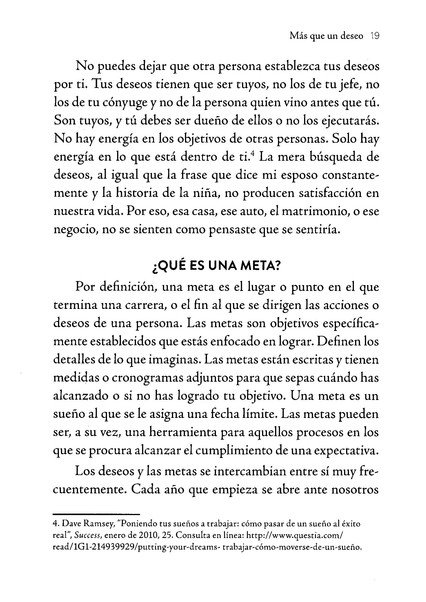 Más que un deseo 19

No puedes dejar que otra persona establezca tus deseos por ti. Tus deseos tienen que ser tuyos, no los de tu jefe, no los de tu cónyuge y no de la persona quien vino antes que tú. Son tuyos, y tú debes ser dueño de ellos o no los ejecutarás. No hay energía en los objetivos de otras personas. Solo hay energía en lo que está dentro de ti.$^4$ La mera búsqueda de deseos, al igual que la frase que dice mi esposo constantemente y la historia de la niña, no producen satisfacción en nuestra vida. Por eso, esa casa, ese auto, el matrimonio, o ese negocio, no se sienten como pensaste que se sentiría.

¿QUÉ ES UNA META?

Por definición, una meta es el lugar o punto en el que termina una carrera, o el fin al que se dirigen las acciones o deseos de una persona. Las metas son objetivos específicamente establecidos que estás enfocado en lograr. Definen los detalles de lo que imaginas. Las metas están escritas y tienen medidas o cronogramas adjuntos para que sepas cuándo has alcanzado o si no has logrado tu objetivo. Una meta es un sueño al que se le asigna una fecha límite. Las metas pueden ser, a su vez, una herramienta para aquellos procesos en los que se procura alcanzar el cumplimiento de una expectativa.

Los deseos y las metas se intercambian entre sí muy frecuentemente. Cada año que empieza se abre ante nosotros

4. Dave Ramsey, "Poniendo tus sueños a trabajar: cómo pasar de un sueño al éxito real", Success, enero de 2010, 25. Consulta en línea: http://www.questia.com/read/1G1-214939929/putting-your-dreams- trabajar-cómo-moverse-de-un-sueño.